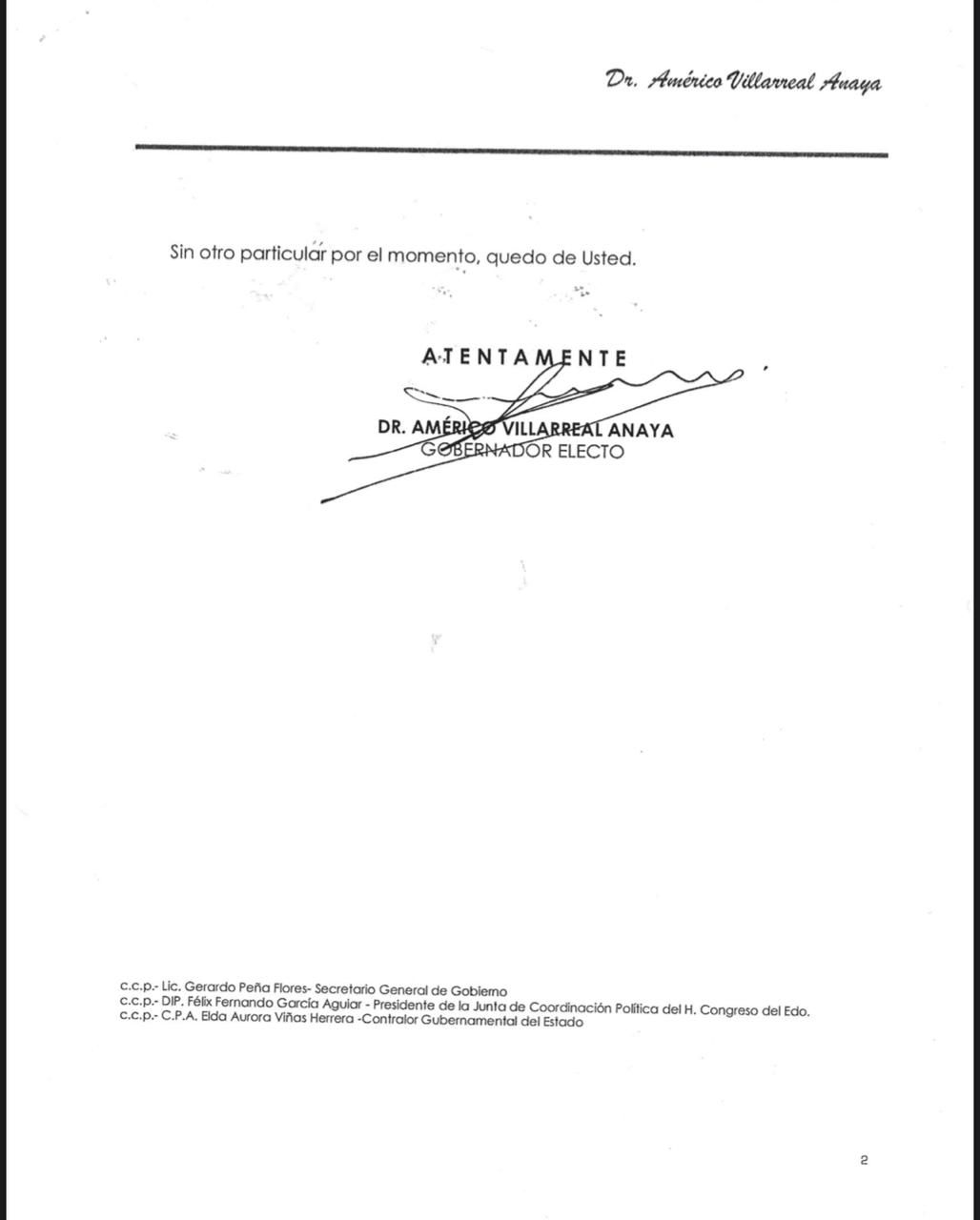 Dr. Américo Villarreal Anaya

Sin otro particular por el momento, quedo de Usted.

ATENTAMENTE

DR. AMÉRICO VILLARREAL ANAYA
GOBERNADOR ELECTO

c.c.p.- Lic. Gerardo Peña Flores- Secretario General de Gobierno
c.c.p.- DIP. Félix Fernando García Aguiar - Presidente de la Junta de Coordinación Política del H. Congreso del Edo.
c.c.p.- C.P.A. Elda Aurora Viñas Herrera -Contralor Gubernamental del Estado

2